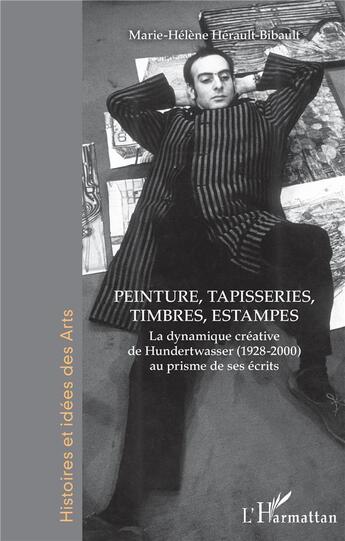 Marie-Hélène Hérault-Bibault

PEINTURE, TAPISSERIES, TIMBRES, ESTAMPES

La dynamique créative de Hundertwasser (1928-2000) au prisme de ses écrits

Histoires et idées des Arts

L'Harmattan